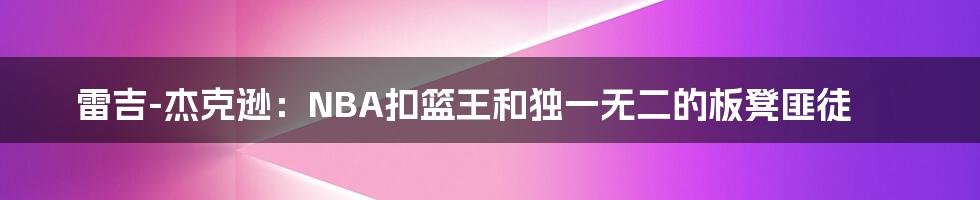 雷吉-杰克逊：NBA扣篮王和独一无二的板凳匪徒